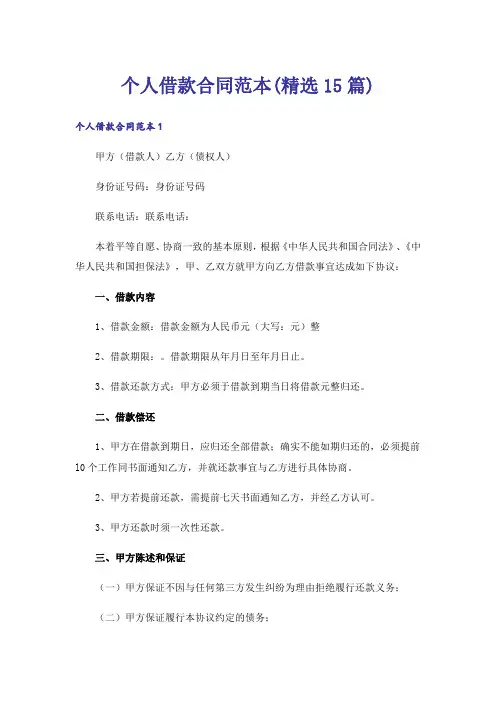 个人借款合同范本(精选15篇)

个人借款合同范本1

甲方（借款人）乙方（债权人）

身份证号码：身份证号码

联系电话：联系电话：

本着平等自愿、协商一致的基本原则，根据《中华人民共和国合同法》、《中华人民共和国担保法》，甲、乙双方就甲方向乙方借款事宜达成如下协议：

一、借款内容

1、借款金额：借款金额为人民币元（大写：元）整

2、借款期限：。借款期限从年月日至年月日止。

3、借款还款方式：甲方必须于借款到期当日将借款元整归还。

二、借款偿还

1、甲方在借款到期日，应归还全部借款；确实不能如期归还的，必须提前10个工作同书面通知乙方，并就还款事宜与乙方进行具体协商。

2、甲方若提前还款，需提前七天书面通知乙方，并经乙方认可。

3、甲方还款时须一次性还款。

三、甲方陈述和保证

（一）甲方保证不因与任何第三方发生纠纷为理由拒绝履行还款义务；

（二）甲方保证履行本协议约定的债务；